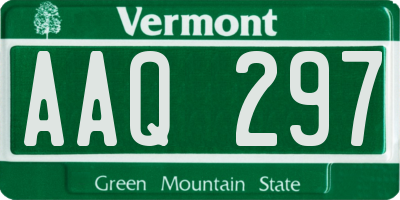 Vermont

AAQ 297

Green Mountain State